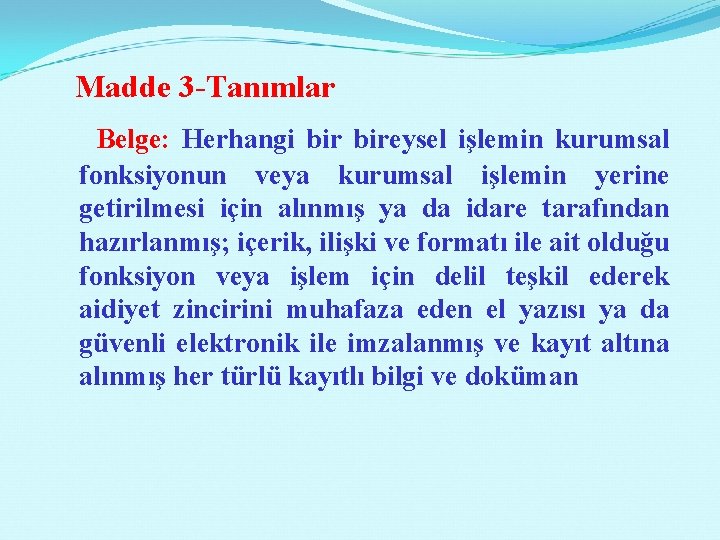 Madde 3-Tanımlar

Belge: Herhangi bir bireysel işlemin kurumsal fonksiyonun veya kurumsal işlemin yerine getirilmesi için alınmış ya da idare tarafından hazırlanmış; içerik, ilişki ve formatı ile ait olduğu fonksiyon veya işlem için delil teşkil ederek aidiyet zincirini muhafaza eden el yazısı ya da güvenli elektronik ile imzalanmış ve kayıt altına alınmış her türlü kayıtlı bilgi ve doküman